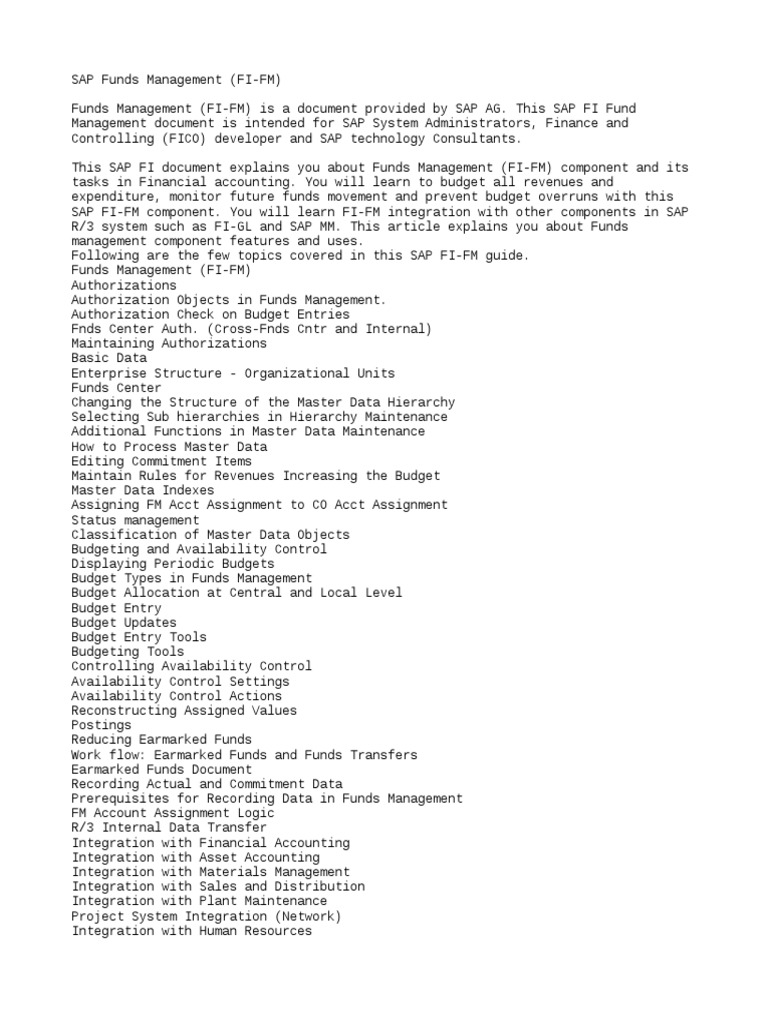 SAP Funds Management (FI-FM)

Funds Management (FI-FM) is a document provided by SAP AG. This SAP FI Fund Management document is intended for SAP System Administrators, Finance and Controlling (FICO) developer and SAP technology Consultants.

This SAP FI document explains you about Funds Management (FI-FM) component and its tasks in Financial accounting. You will learn to budget all revenues and expenditure, monitor future funds movement and prevent budget overruns with this SAP FI-FM component. You will learn FI-FM integration with other components in SAP R/3 system such as FI-GL and SAP MM. This article explains you about Funds management component features and uses.
Following are the few topics covered in this SAP FI-FM guide.
Funds Management (FI-FM)
Authorizations
Authorization Objects in Funds Management.
Authorization Check on Budget Entries
Fnds Center Auth. (Cross-Fnds Cntr and Internal)
Maintaining Authorizations
Basic Data
Enterprise Structure - Organizational Units
Funds Center
Changing the Structure of the Master Data Hierarchy
Selecting Sub hierarchies in Hierarchy Maintenance
Additional Functions in Master Data Maintenance
How to Process Master Data
Editing Commitment Items
Maintain Rules for Revenues Increasing the Budget
Master Data Indexes
Assigning FM Acct Assignment to CO Acct Assignment
Status management
Classification of Master Data Objects
Budgeting and Availability Control
Displaying Periodic Budgets
Budget Types in Funds Management
Budget Allocation at Central and Local Level
Budget Entry
Budget Updates
Budget Entry Tools
Budgeting Tools
Controlling Availability Control
Availability Control Settings
Availability Control Actions
Reconstructing Assigned Values
Postings
Reducing Earmarked Funds
Work flow: Earmarked Funds and Funds Transfers
Earmarked Funds Document
Recording Actual and Commitment Data
Prerequisites for Recording Data in Funds Management
FM Account Assignment Logic
R/3 Internal Data Transfer
Integration with Financial Accounting
Integration with Asset Accounting
Integration with Materials Management
Integration with Sales and Distribution
Integration with Plant Maintenance
Project System Integration (Network)
Integration with Human Resources